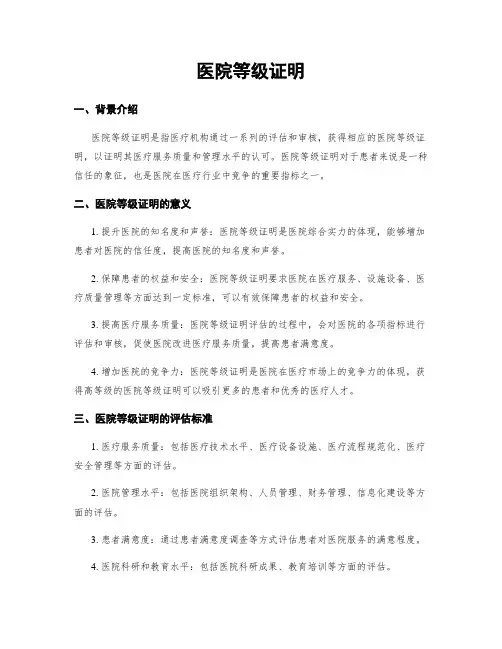 医院等级证明

一、背景介绍

医院等级证明是指医疗机构通过一系列的评估和审核，获得相应的医院等级证明，以证明其医疗服务质量和管理水平的认可。医院等级证明对于患者来说是一种信任的象征，也是医院在医疗行业中竞争的重要指标之一。

二、医院等级证明的意义

1. 提升医院的知名度和声誉：医院等级证明是医院综合实力的体现，能够增加患者对医院的信任度，提高医院的知名度和声誉。

2. 保障患者的权益和安全：医院等级证明要求医院在医疗服务、设施设备、医疗质量管理等方面达到一定标准，可以有效保障患者的权益和安全。

3. 提高医疗服务质量：医院等级证明评估的过程中，会对医院的各项指标进行评估和审核，促使医院改进医疗服务质量，提高患者满意度。

4. 增加医院的竞争力：医院等级证明是医院在医疗市场上的竞争力的体现，获得高等级的医院等级证明可以吸引更多的患者和优秀的医疗人才。

三、医院等级证明的评估标准

1. 医疗服务质量：包括医疗技术水平、医疗设备设施、医疗流程规范化、医疗安全管理等方面的评估。

2. 医院管理水平：包括医院组织架构、人员管理、财务管理、信息化建设等方面的评估。

3. 患者满意度：通过患者满意度调查等方式评估患者对医院服务的满意程度。

4. 医院科研和教育水平：包括医院科研成果、教育培训等方面的评估。